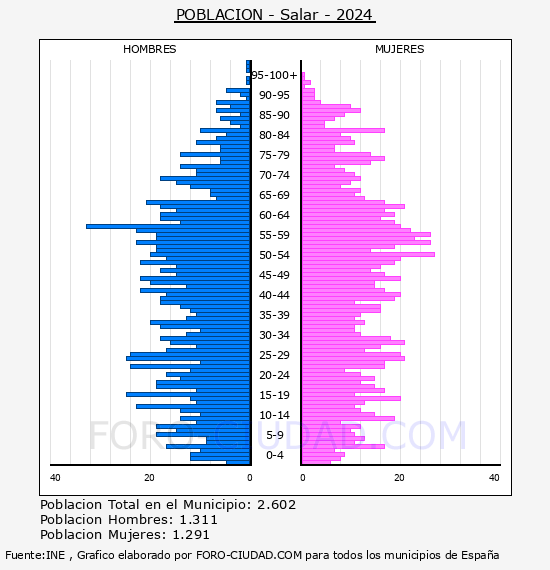 POBLACION - Salar - 2024

HOMBRES

MUJERES

95-100+
90-95
85-90
80-84
75-79
70-74
65-69
60-64
55-59
50-54
45-49
40-44
35-39
30-34
25-29
20-24
15-19
10-14
5-9
0-4

40
20
0
0
20
40

FORO-CIUDAD.COM

Poblacion Total en el Municipio: 2.602
Poblacion Hombres: 1.311
Poblacion Mujeres: 1.291

Fuente:INE , Grafico elaborado por FORO-CIUDAD.COM para todos los municipios de España